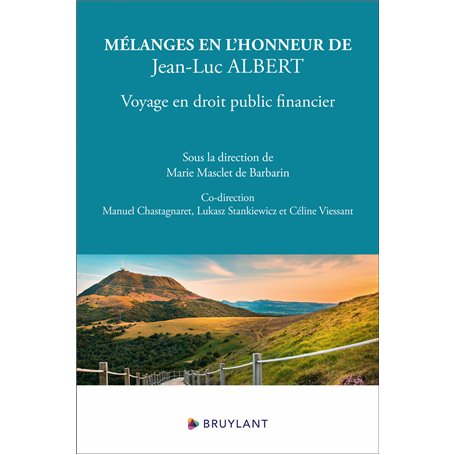 MÉLANGES EN L'HONNEUR DE
Jean-Luc ALBERT

Voyage en droit public financier

Sous la direction de
Marie Masclet de Barbarin

Co-direction
Manuel Chastagnaret, Lukasz Stankiewicz et Céline Viessant

BRUYLANT